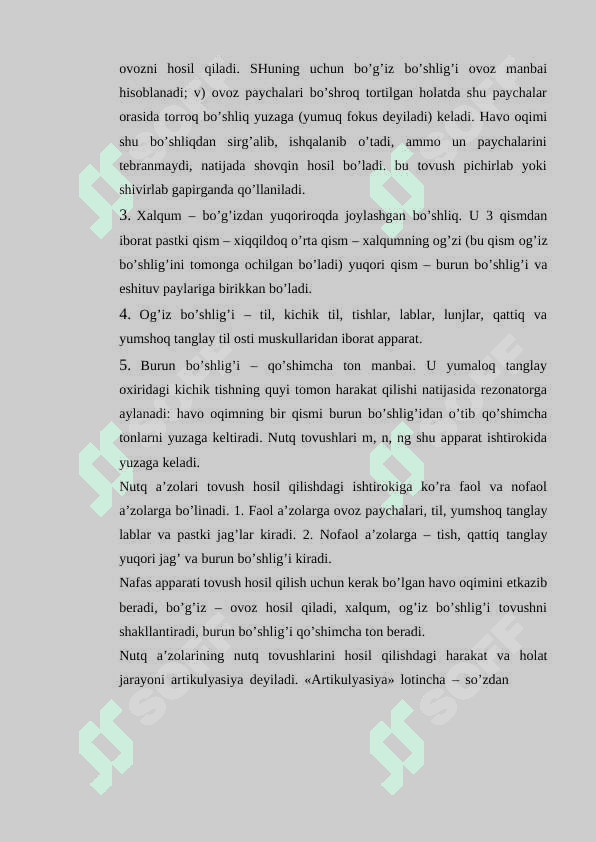 ovozni hosil qiladi. SHuning uchun bo’g’iz bo’shlig’i ovoz manbai hisoblanadi; v) ovoz paychalari bo’shroq tortilgan holatda shu paychalar orasida torroq bo’shliq yuzaga (yumuq fokus deyiladi) keladi. Havo oqimi shu bo’shliqdan sirg’alib, ishqalanib o’tadi, ammo un paychalarini tebranmaydi, natijada shovqin hosil bo’ladi. bu tovush pichirlab yoki shivirlab gapirganda qo’llaniladi.

3. Xalqum – bo’g’izdan yuqoriroqda joylashgan bo’shliq. U 3 qismdan iborat pastki qism – xiqqildoq o’rta qism – xalqumning og’zi (bu qism og’iz bo’shlig’ini tomonga ochilgan bo’ladi) yuqori qism – burun bo’shlig’i va eshituv paylariga birikkan bo’ladi.

4. Og’iz bo’shlig’i – til, kichik til, tishlar, lablar, lunjlar, qattiq va yumshoq tanglay til osti muskullaridan iborat apparat.

5. Burun bo’shlig’i – qo’shimcha ton manbai. U yumaloq tanglay oxiridagi kichik tishning quyi tomon harakat qilishi natijasida rezonatorga aylanadi: havo oqimning bir qismi burun bo’shlig’idan o’tib qo’shimcha tonlarni yuzaga keltiradi. Nutq tovushlari m, n, ng shu apparat ishtirokida yuzaga keladi.

Nutq a’zolari tovush hosil qilishdagi ishtirokiga ko’ra faol va nofaol a’zolarga bo’linadi. 1. Faol a’zolarga ovoz paychalari, til, yumshoq tanglay lablar va pastki jag’lar kiradi. 2. Nofaol a’zolarga – tish, qattiq tanglay yuqori jag’ va burun bo’shlig’i kiradi.

Nafas apparati tovush hosil qilish uchun kerak bo’lgan havo oqimini etkazib beradi, bo’g’iz – ovoz hosil qiladi, xalqum, og’iz bo’shlig’i tovushni shakllantiradi, burun bo’shlig’i qo’shimcha ton beradi.

Nutq a’zolarining nutq tovushlarini hosil qilishdagi harakat va holat jarayoni artikulyasiya deyiladi. «Artikulyasiya» lotincha – so’zdan